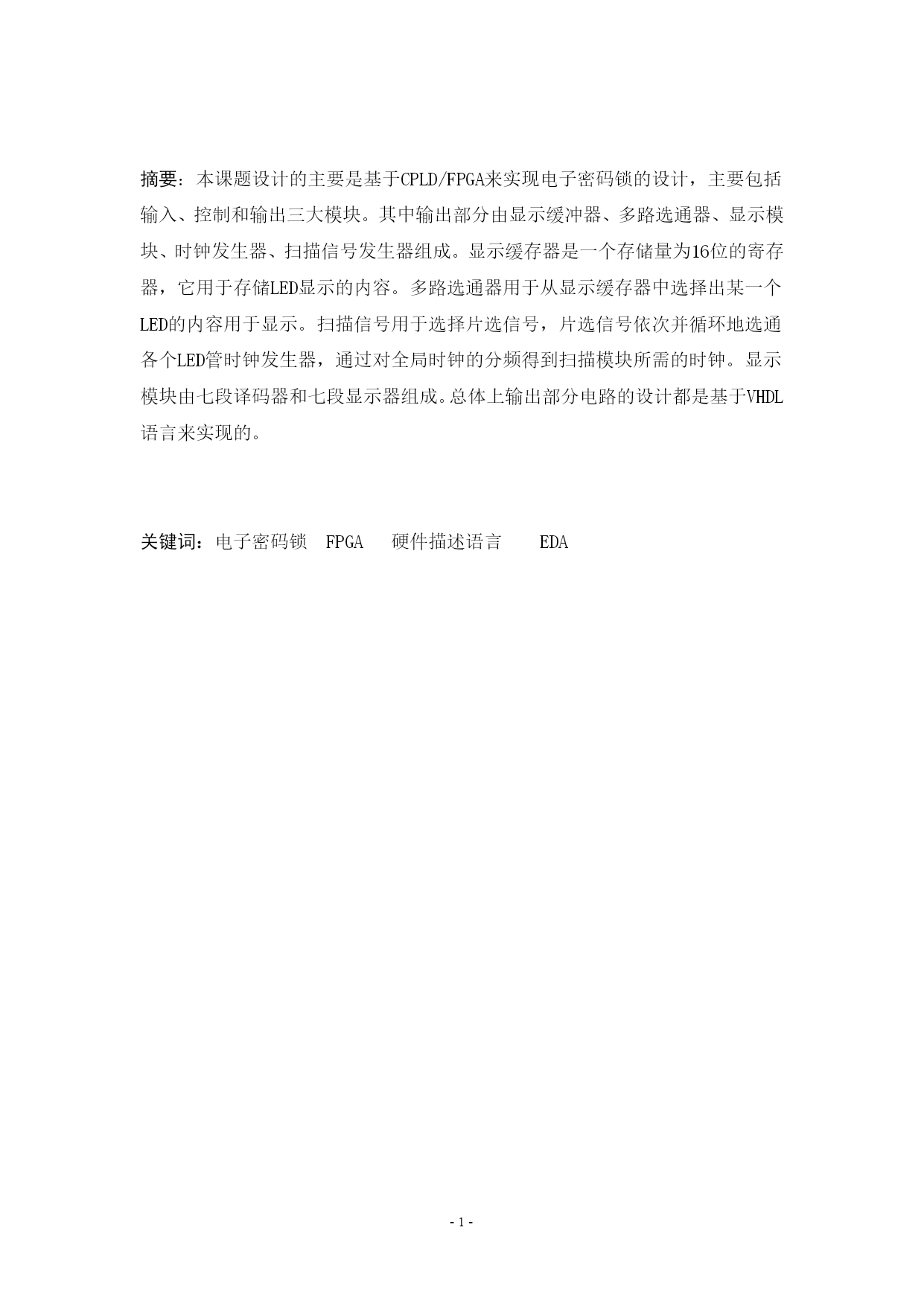 摘要：本课题设计的主要是基于CPLD/FPGA来实现电子密码锁的设计，主要包括输入、控制和输出三大模块。其中输出部分由显示缓冲器、多路选通器、显示模块、时钟发生器、扫描信号发生器组成。显示缓存器是一个存储量为16位的寄存器，它用于存储LED显示的内容。多路选通器用于从显示缓存器中选择出某一个LED的内容用于显示。扫描信号用于选择片选信号，片选信号依次并循环地选通各个LED管时钟发生器，通过对全局时钟的分频得到扫描模块所需的时钟。显示模块由七段译码器和七段显示器组成。总体上输出部分电路的设计都是基于VHDL语言来实现的。

关键词：电子密码锁　FPGA　硬件描述语言　EDA

- 1 -